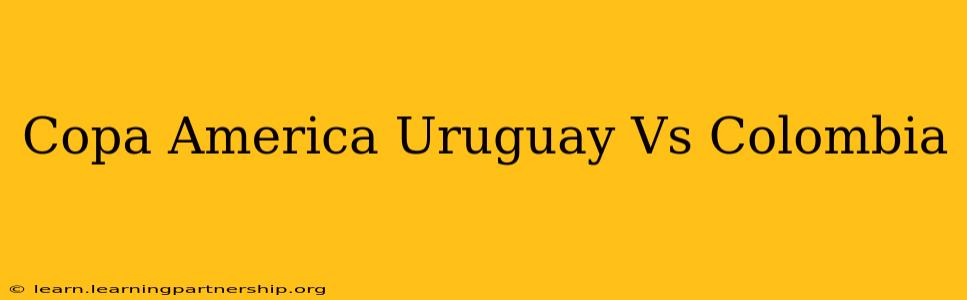 Copa America Uruguay Vs Colombia

© learn.learningpartnership.org